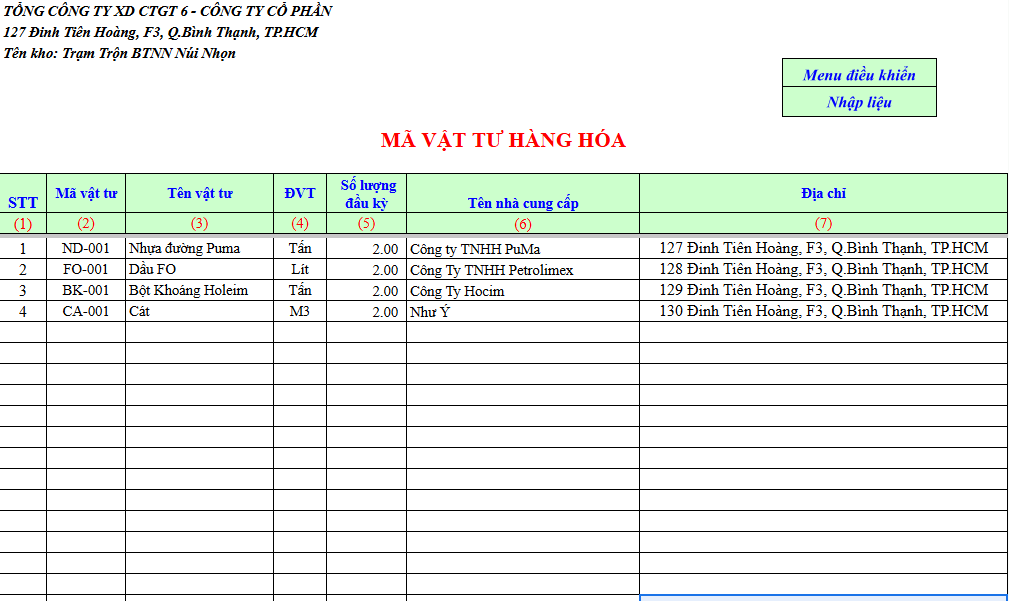 TỔNG CÔNG TY XD CTGT 6 - CÔNG TY CỔ PHẦN
127 Đinh Tiên Hoàng, F3, Q.Bình Thạnh, TP.HCM
Tên kho: Trạm Trộn BTNN Núi Nhọn

Menu điều khiển
Nhập liệu

MÃ VẬT TƯ HÀNG HÓA

| STT | Mã vật tư | Tên vật tư | ĐVT | Số lượng đầu kỳ | Tên nhà cung cấp | Địa chỉ |
|---|---|---|---|---|---|---|
| (1) | (2) | (3) | (4) | (5) | (6) | (7) |
| 1 | ND-001 | Nhựa đường Puma | Tấn | 2.00 | Công ty TNHH PuMa | 127 Đinh Tiên Hoàng, F3, Q.Bình Thạnh, TP.HCM |
| 2 | FO-001 | Dầu FO | Lít | 2.00 | Công Ty TNHH Petrolimex | 128 Đinh Tiên Hoàng, F3, Q.Bình Thạnh, TP.HCM |
| 3 | BK-001 | Bột Khoáng Holeim | Tấn | 2.00 | Công Ty Hocim | 129 Đinh Tiên Hoàng, F3, Q.Bình Thạnh, TP.HCM |
| 4 | CA-001 | Cát | M3 | 2.00 | Như Ý | 130 Đinh Tiên Hoàng, F3, Q.Bình Thạnh, TP.HCM |